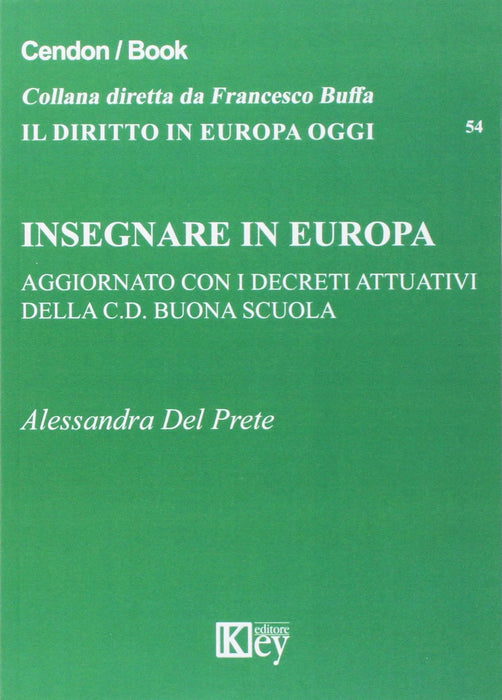 Cendon / Book

Collana diretta da Francesco Buffa

IL DIRITTO IN EUROPA OGGI

54

INSEGNARE IN EUROPA

AGGIORNATO CON I DECRETI ATTUATIVI DELLA C.D. BUONA SCUOLA

Alessandra Del Prete

Key editore